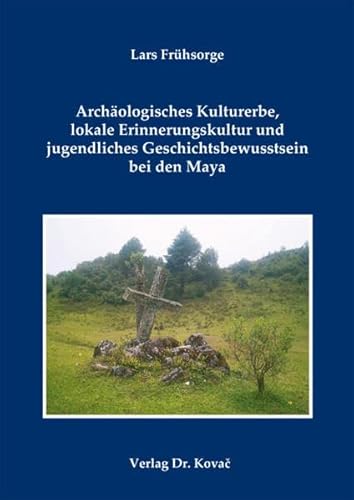 Lars Frühsorge

Archäologisches Kulturerbe, lokale Erinnerungskultur und jugendliches Geschichtsbewusstsein bei den Maya

Verlag Dr. Kovač